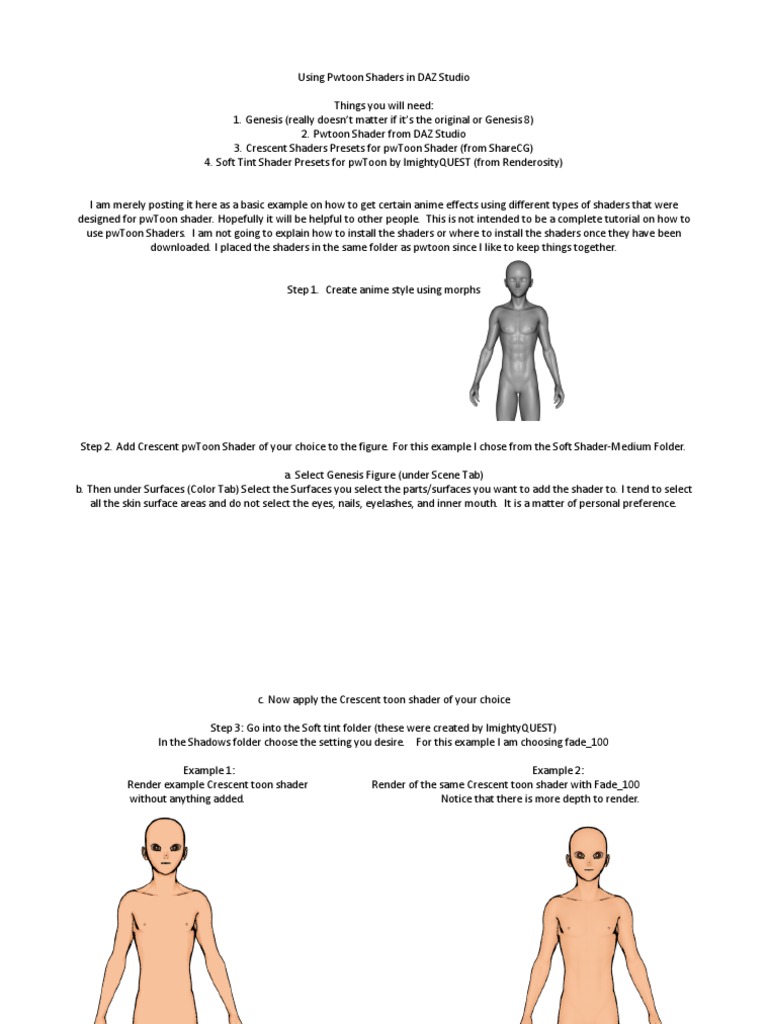 Using Pwtoon Shaders in DAZ Studio

Things you will need:
1. Genesis (really doesn't matter if it's the original or Genesis 8)
2. Pwtoon Shader from DAZ Studio
3. Crescent Shaders Presets for pwToon Shader (from ShareCG)
4. Soft Tint Shader Presets for pwToon by ImightyQUEST (from Renderosity)

I am merely posting it here as a basic example on how to get certain anime effects using different types of shaders that were designed for pwToon shader. Hopefully it will be helpful to other people. This is not intended to be a complete tutorial on how to use pwToon Shaders. I am not going to explain how to install the shaders or where to install the shaders once they have been downloaded. I placed the shaders in the same folder as pwtoon since I like to keep things together.

Step 1. Create anime style using morphs

Step 2. Add Crescent pwToon Shader of your choice to the figure. For this example I chose from the Soft Shader-Medium Folder.

a. Select Genesis Figure (under Scene Tab)
b. Then under Surfaces (Color Tab) Select the Surfaces you select the parts/surfaces you want to add the shader to. I tend to select all the skin surface areas and do not select the eyes, nails, eyelashes, and inner mouth. It is a matter of personal preference.

c. Now apply the Crescent toon shader of your choice

Step 3: Go into the Soft tint folder (these were created by ImightyQUEST)
In the Shadows folder choose the setting you desire. For this example I am choosing fade_100

Example 1:
Render example Crescent toon shader without anything added.

Example 2:
Render of the same Crescent toon shader with Fade_100
Notice that there is more depth to render.